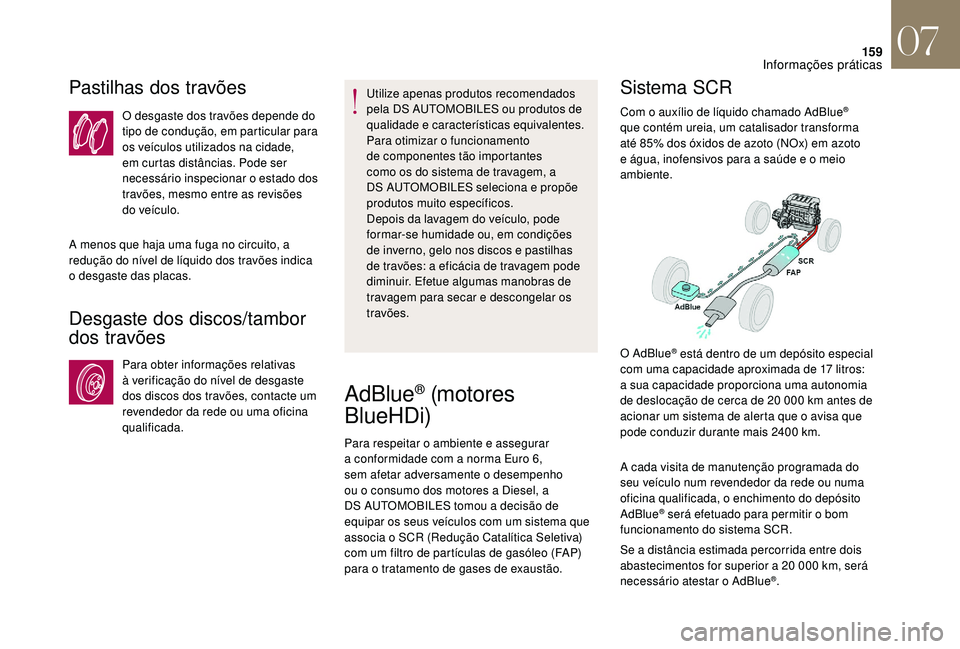 159

Informações práticas

07

Pastilhas dos travões

O desgaste dos travões depende do tipo de condução, em particular para os veículos utilizados na cidade, em curtas distâncias. Pode ser necessário inspecionar o estado dos travões, mesmo entre as revisões do veículo.

A menos que haja uma fuga no circuito, a redução do nível de líquido dos travões indica o desgaste das placas.

Desgaste dos discos/tambor dos travões

Para obter informações relativas à verificação do nível de desgaste dos discos dos travões, contacte um revendedor da rede ou uma oficina qualificada.

Utilize apenas produtos recomendados pela DS AUTOMOBILES ou produtos de qualidade e características equivalentes.
Para otimizar o funcionamento de componentes tão importantes como os do sistema de travagem, a DS AUTOMOBILES seleciona e propõe produtos muito específicos.
Depois da lavagem do veículo, pode formar-se humidade ou, em condições de inverno, gelo nos discos e pastilhas de travões: a eficácia de travagem pode diminuir. Efetue algumas manobras de travagem para secar e descongelar os travões.

AdBlue® (motores BlueHDi)

Para respeitar o ambiente e assegurar a conformidade com a norma Euro 6, sem afetar adversamente o desempenho ou o consumo dos motores a Diesel, a DS AUTOMOBILES tomou a decisão de equipar os seus veículos com um sistema que associa o SCR (Redução Catalítica Seletiva) com um filtro de partículas de gasóleo (FAP) para o tratamento de gases de exaustão.

Sistema SCR

Com o auxílio de líquido chamado AdBlue® que contém ureia, um catalisador transforma até 85% dos óxidos de azoto (NOx) em azoto e água, inofensivos para a saúde e o meio ambiente.

SCR
FAP
AdBlue

O AdBlue® está dentro de um depósito especial com uma capacidade aproximada de 17 litros: a sua capacidade proporciona uma autonomia de deslocação de cerca de 20 000 km antes de acionar um sistema de alerta que o avisa que pode conduzir durante mais 2400 km.

A cada visita de manutenção programada do seu veículo num revendedor da rede ou numa oficina qualificada, o enchimento do depósito AdBlue® será efetuado para permitir o bom funcionamento do sistema SCR.

Se a distância estimada percorrida entre dois abastecimentos for superior a 20 000 km, será necessário atestar o AdBlue®.

carmanualsonline.info